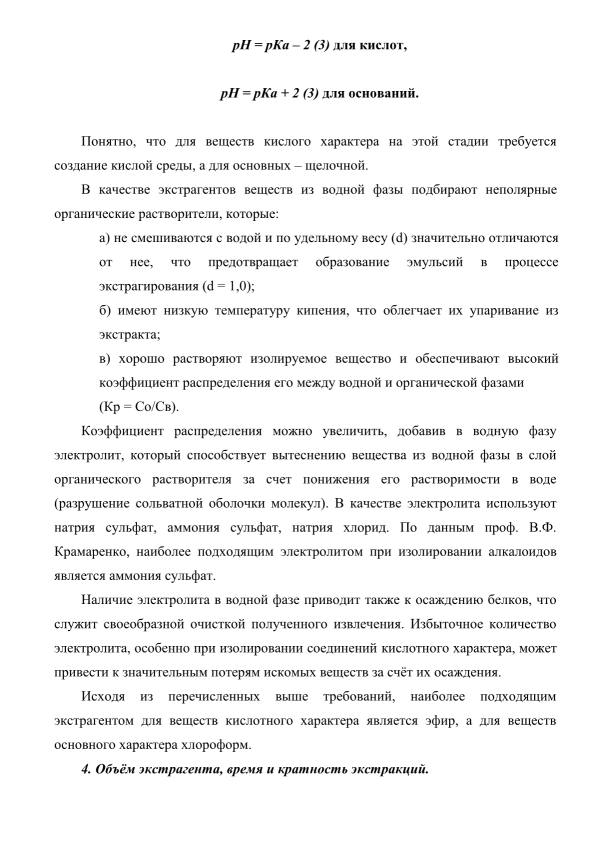 $pH = pKa - 2 (3)$ для кислот,

$pH = pKa + 2 (3)$ для оснований.

Понятно, что для веществ кислого характера на этой стадии требуется создание кислой среды, а для основных – щелочной.

В качестве экстрагентов веществ из водной фазы подбирают неполярные органические растворители, которые:

а) не смешиваются с водой и по удельному весу (d) значительно отличаются от нее, что предотвращает образование эмульсий в процессе экстрагирования (d = 1,0);

б) имеют низкую температуру кипения, что облегчает их упаривание из экстракта;

в) хорошо растворяют изолируемое вещество и обеспечивают высокий коэффициент распределения его между водной и органической фазами (Кр = Со/Св).

Коэффициент распределения можно увеличить, добавив в водную фазу электролит, который способствует вытеснению вещества из водной фазы в слой органического растворителя за счет понижения его растворимости в воде (разрушение сольватной оболочки молекул). В качестве электролита используют натрия сульфат, аммония сульфат, натрия хлорид. По данным проф. В.Ф. Крамаренко, наиболее подходящим электролитом при изолировании алкалоидов является аммония сульфат.

Наличие электролита в водной фазе приводит также к осаждению белков, что служит своеобразной очисткой полученного извлечения. Избыточное количество электролита, особенно при изолировании соединений кислотного характера, может привести к значительным потерям искомых веществ за счёт их осаждения.

Исходя из перечисленных выше требований, наиболее подходящим экстрагентом для веществ кислотного характера является эфир, а для веществ основного характера хлороформ.

4. Объём экстрагента, время и кратность экстракций.